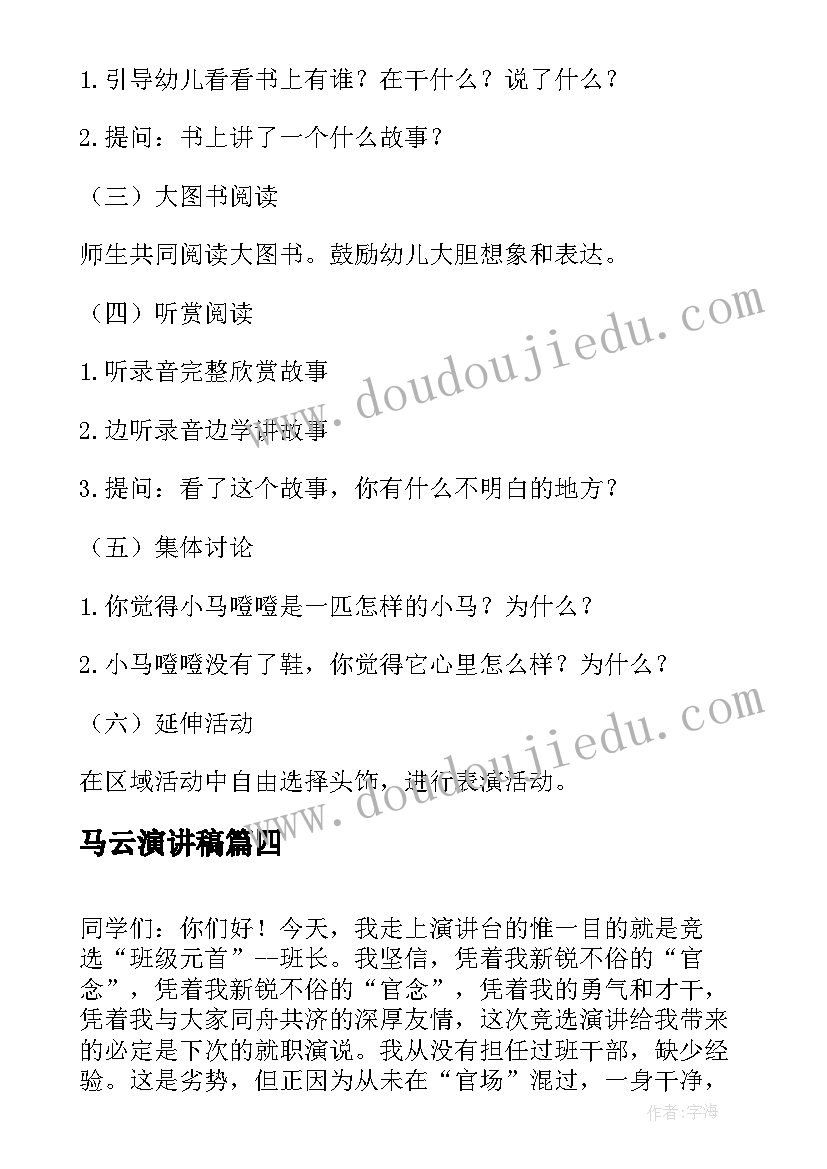 1.引导幼儿看看书上有谁？在干什么？说了什么？

2.提问：书上讲了一个什么故事？

（三）大图书阅读

师生共同阅读大图书。鼓励幼儿大胆想象和表达。

（四）听赏阅读

1.听录音完整欣赏故事

2.边听录音边学讲故事

3.提问：看了这个故事，你有什么不明白的地方？

（五）集体讨论

1.你觉得小马噔噔是一匹怎样的小马？为什么？

2.小马噔噔没有了鞋，你觉得它心里怎么样？为什么？

（六）延伸活动

在区域活动中自由选择头饰，进行表演活动。

马云演讲稿篇四

同学们：你们好！今天，我走上演讲台的惟一目的就是竞选“班级元首”--班长。我坚信，凭着我新锐不俗的“官念”，凭着我新锐不俗的“官念”，凭着我的勇气和才干，凭着我与大家同舟共济的深厚友情，这次竞选演讲给我带来的必定是下次的就职演说。我从没有担任过班干部，缺少经验。这是劣势，但正因为从未在“官场”混过，一身干净，

www.doudoujiedu.com

www.doudoujiedu.com

作者：字海